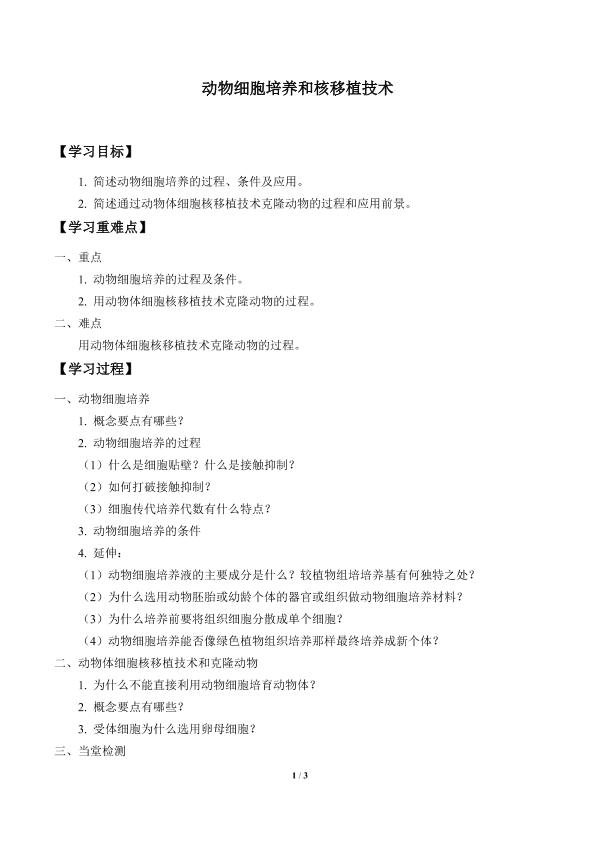 动物细胞培养和核移植技术

【学习目标】

1. 简述动物细胞培养的过程、条件及应用。

2. 简述通过动物体细胞核移植技术克隆动物的过程和应用前景。

【学习重难点】

一、重点

1. 动物细胞培养的过程及条件。

2. 用动物体细胞核移植技术克隆动物的过程。

二、难点

用动物体细胞核移植技术克隆动物的过程。

【学习过程】

一、动物细胞培养

1. 概念要点有哪些？

2. 动物细胞培养的过程

（1）什么是细胞贴壁？什么是接触抑制？

（2）如何打破接触抑制？

（3）细胞传代培养代数有什么特点？

3. 动物细胞培养的条件

4. 延伸：

（1）动物细胞培养液的主要成分是什么？较植物组培培养基有何独特之处？

（2）为什么选用动物胚胎或幼龄个体的器官或组织做动物细胞培养材料？

（3）为什么培养前要将组织细胞分散成单个细胞？

（4）动物细胞培养能否像绿色植物组织培养那样最终培养成新个体？

二、动物体细胞核移植技术和克隆动物

1. 为什么不能直接利用动物细胞培育动物体？

2. 概念要点有哪些？

3. 受体细胞为什么选用卵母细胞？

三、当堂检测

1 / 3